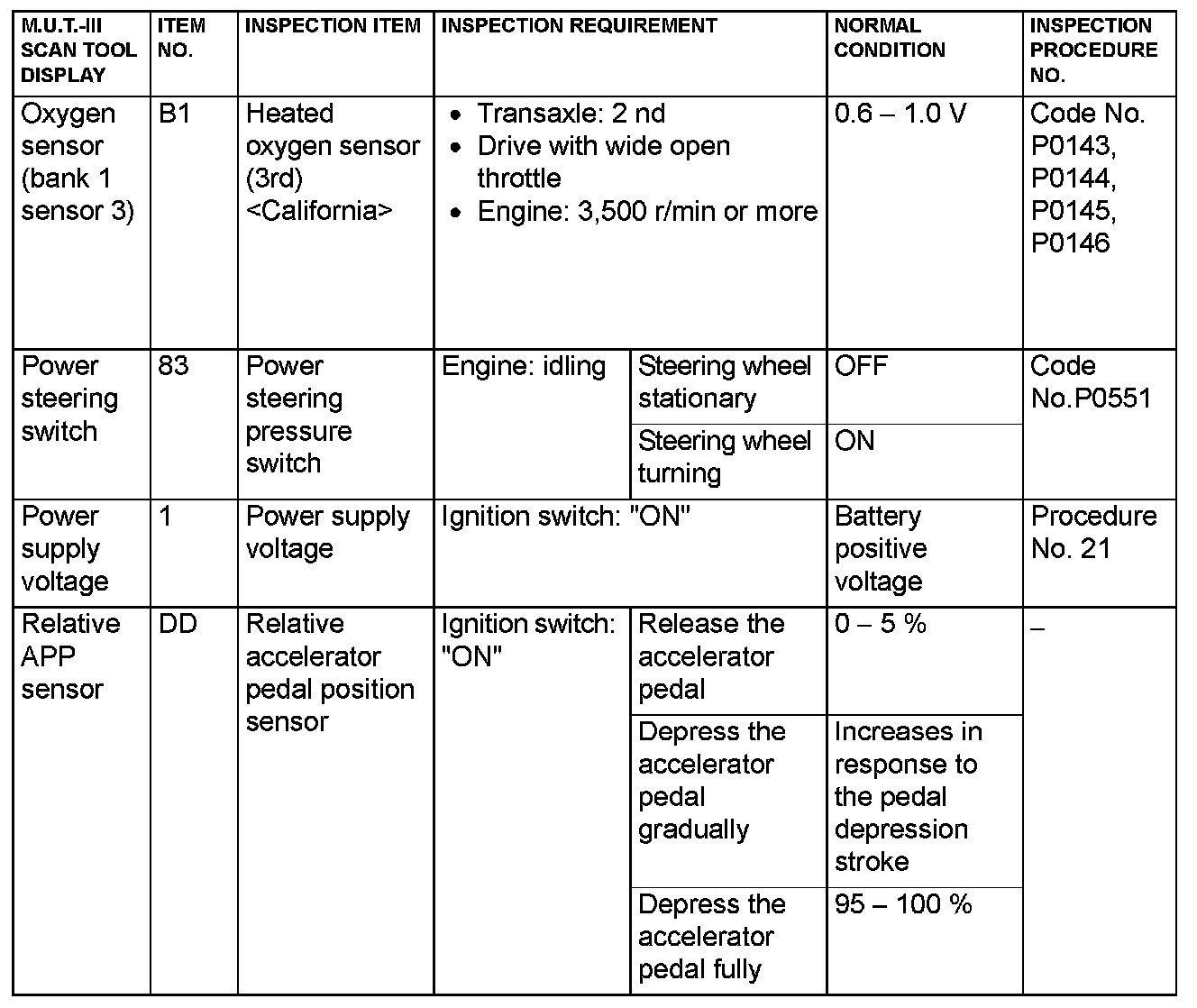 | M.U.T.-III SCAN TOOL DISPLAY | ITEM NO. | INSPECTION ITEM | INSPECTION REQUIREMENT | | NORMAL CONDITION | INSPECTION PROCEDURE NO. |
|---|---|---|---|---|---|---|
| Oxygen sensor (bank 1 sensor 3) | B1 | Heated oxygen sensor (3rd) <California> | • Transaxle: 2 nd • Drive with wide open throttle • Engine: 3,500 r/min or more | | 0.6 – 1.0 V | Code No. P0143, P0144, P0145, P0146 |
| Power steering switch | 83 | Power steering pressure switch | Engine: idling | Steering wheel stationary | OFF | Code No.P0551 |
| | | | | Steering wheel turning | ON | |
| Power supply voltage | 1 | Power supply voltage | Ignition switch: "ON" | | Battery positive voltage | Procedure No. 21 |
| Relative APP sensor | DD | Relative accelerator pedal position sensor | Ignition switch: "ON" | Release the accelerator pedal | 0 – 5 % | – |
| | | | | Depress the accelerator pedal gradually | Increases in response to the pedal depression stroke | |
| | | | | Depress the accelerator pedal fully | 95 – 100 % | |